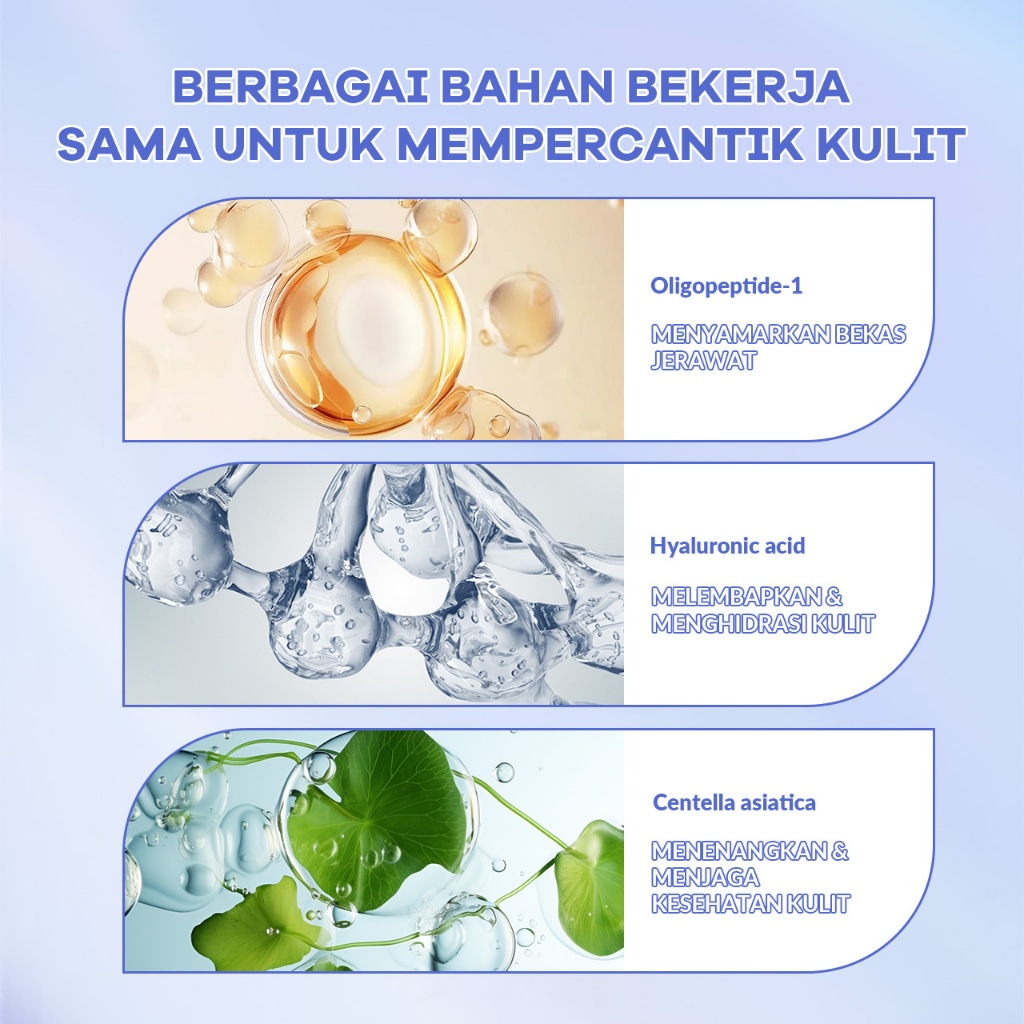 BERBAGAI BAHAN BEKERJA SAMA UNTUK MEMPERCANTIK KULIT

Oligopeptide-1

MENYAMARKAN BEKAS JERAWAT

Hyaluronic acid

MELEMBAPKAN & MENGHIDRASI KULIT

Centella asiatica

MENENANGKAN & MENJAGA KESEHATAN KULIT